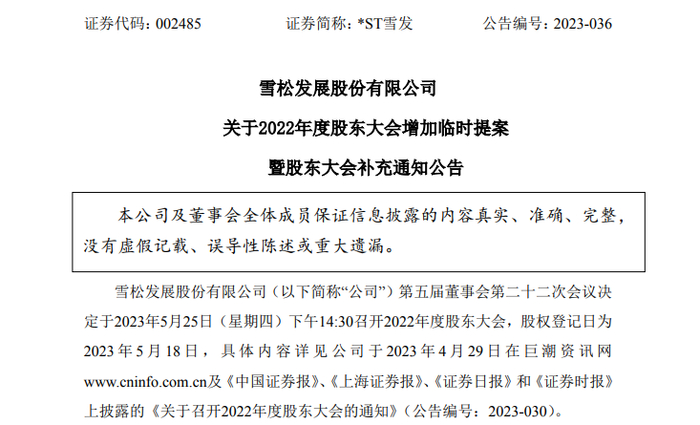 证券代码：002485 证券简称：*ST雪发 公告编号：2023-036

雪松发展股份有限公司

关于2022年度股东大会增加临时提案

暨股东大会补充通知公告

本公司及董事会全体成员保证信息披露的内容真实、准确、完整，没有虚假记载、误导性陈述或重大遗漏。

雪松发展股份有限公司（以下简称“公司”）第五届董事会第二十二次会议决定于2023年5月25日（星期四）下午14:30召开2022年度股东大会，股权登记日为2023年5月18日，具体内容详见公司于2023年4月29日在巨潮资讯网www.cninfo.com.cn及《中国证券报》、《上海证券报》、《证券日报》和《证券时报》上披露的《关于召开2022年度股东大会的通知》（公告编号：2023-030）。